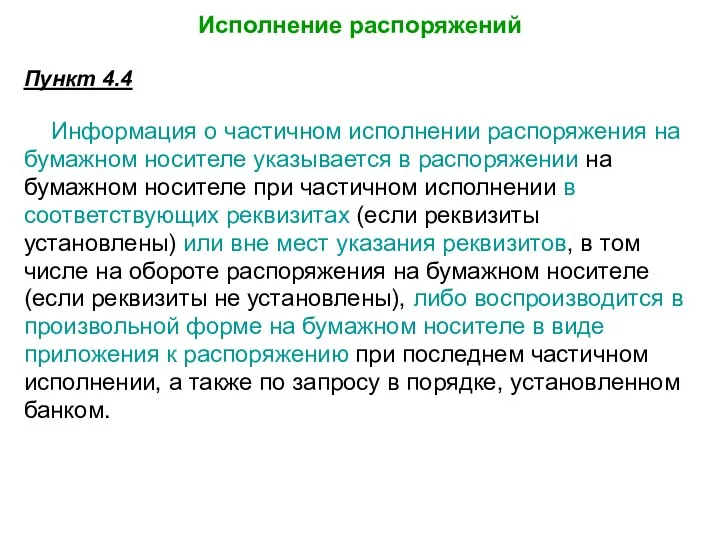 Исполнение распоряжений

Пункт 4.4

Информация о частичном исполнении распоряжения на бумажном носителе указывается в распоряжении на бумажном носителе при частичном исполнении в соответствующих реквизитах (если реквизиты установлены) или вне мест указания реквизитов, в том числе на обороте распоряжения на бумажном носителе (если реквизиты не установлены), либо воспроизводится в произвольной форме на бумажном носителе в виде приложения к распоряжению при последнем частичном исполнении, а также по запросу в порядке, установленном банком.